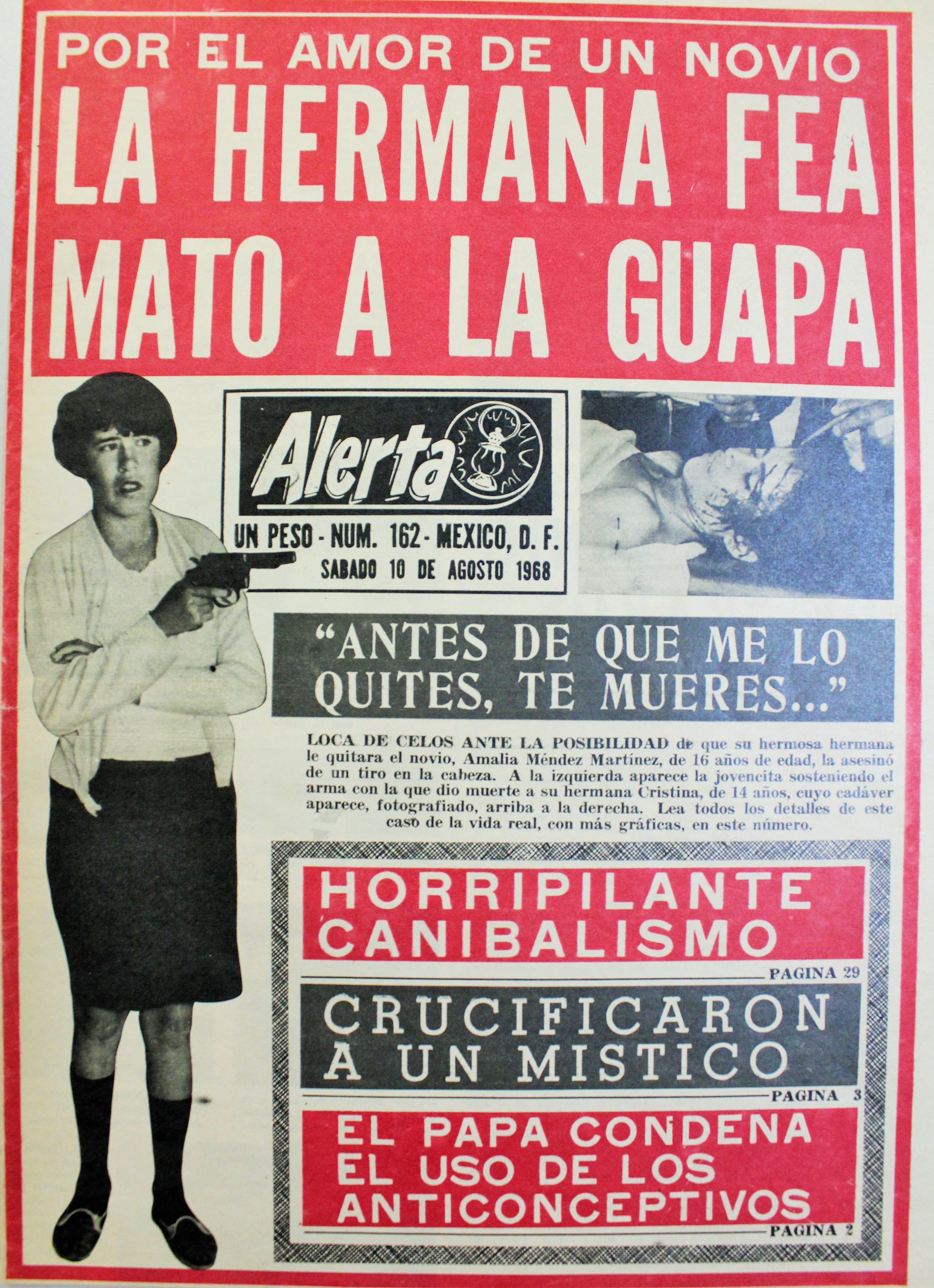 POR EL AMOR DE UN NOVIO
LA HERMANA FEA MATO A LA GUAPA

Alerta
UN PESO - NUM. 162 - MEXICO, D. F.
SABADO 10 DE AGOSTO 1968

"ANTES DE QUE ME LO QUITES, TE MUERES..."

LOCA DE CELOS ANTE LA POSIBILIDAD de que su hermosa hermana le quitara el novio, Amalia Méndez Martínez, de 16 años de edad, la asesinó de un tiro en la cabeza. A la izquierda aparece la jovencita sosteniendo el arma con la que dio muerte a su hermana Cristina, de 14 años, cuyo cadáver aparece, fotografiado, arriba a la derecha. Lea todos los detalles de este caso de la vida real, con más gráficas, en este número.

HORRIPILANTE CANIBALISMO
PAGINA 29

CRUCIFICARON A UN MISTICO
PAGINA 3

EL PAPA CONDENA EL USO DE LOS ANTICONCEPTIVOS
PAGINA 2